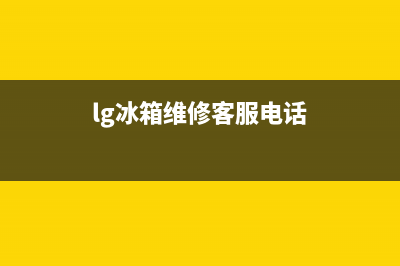 lg冰箱维修客服电话